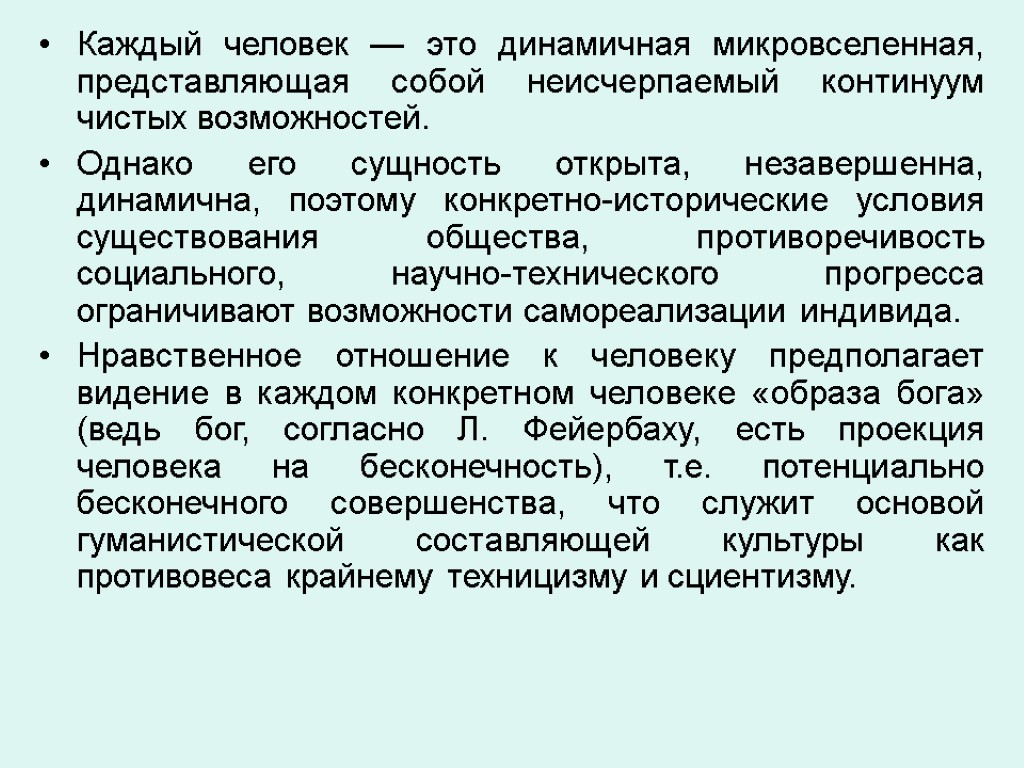 • Каждый человек — это динамичная микровселенная, представляющая собой неисчерпаемый континуум чистых возможностей.

• Однако его сущность открыта, незавершенна, динамична, поэтому конкретно-исторические условия существования общества, противоречивость социального, научно-технического прогресса ограничивают возможности самореализации индивида.

• Нравственное отношение к человеку предполагает видение в каждом конкретном человеке «образа бога» (ведь бог, согласно Л. Фейербаху, есть проекция человека на бесконечность), т.е. потенциально бесконечного совершенства, что служит основой гуманистической составляющей культуры как противовеса крайнему техницизму и сциентизму.